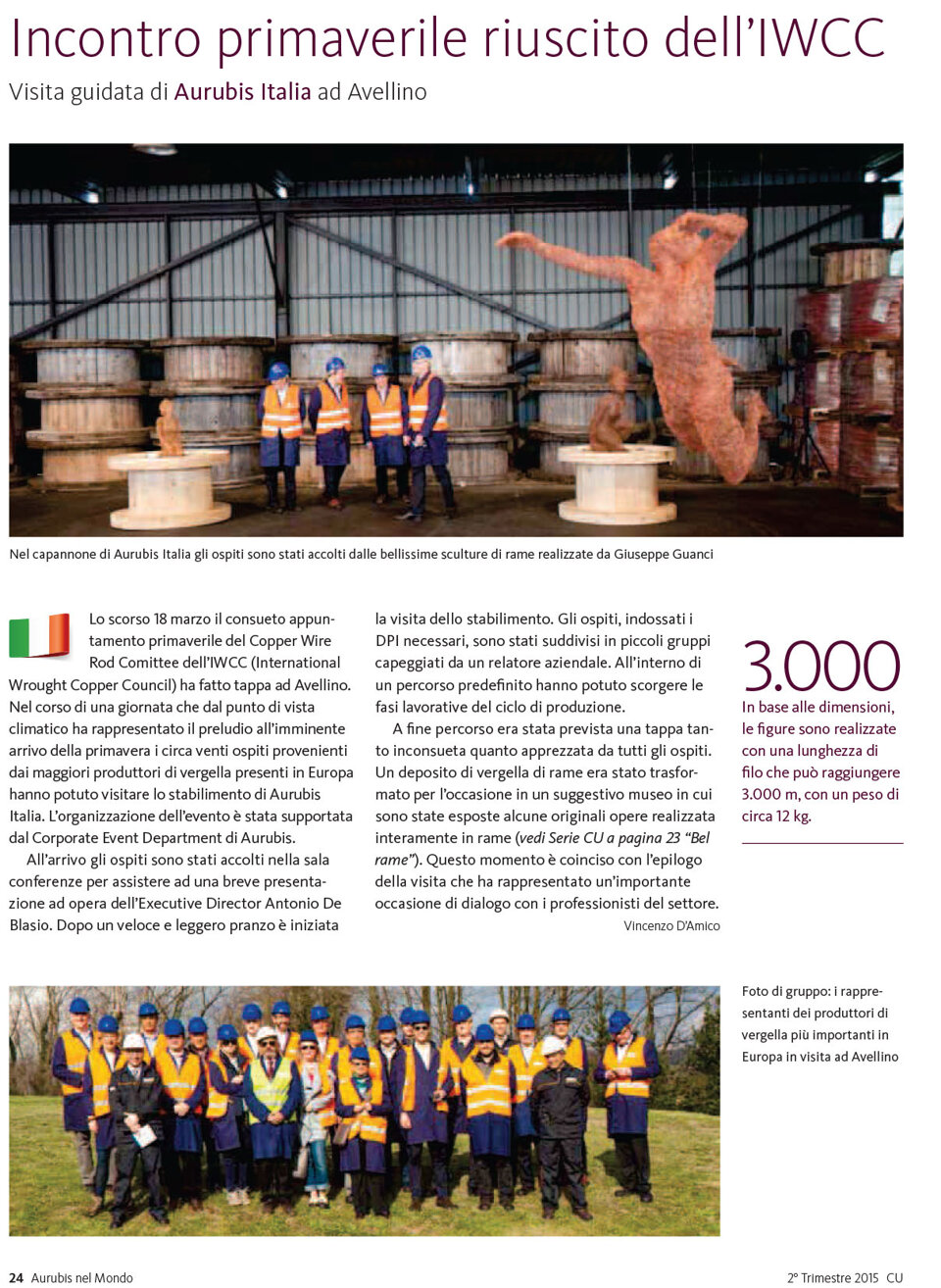 Incontro primaverile riuscito dell'IWCC

Visita guidata di Aurubis Italia ad Avellino

Nel capannone di Aurubis Italia gli ospiti sono stati accolti dalle bellissime sculture di rame realizzate da Giuseppe Guanci

Lo scorso 18 marzo il consueto appuntamento primaverile del Copper Wire Rod Comittee dell'IWCC (International Wrought Copper Council) ha fatto tappa ad Avellino. Nel corso di una giornata che dal punto di vista climatico ha rappresentato il preludio all'imminente arrivo della primavera i circa venti ospiti provenienti dai maggiori produttori di vergella presenti in Europa hanno potuto visitare lo stabilimento di Aurubis Italia. L'organizzazione dell'evento è stata supportata dal Corporate Event Department di Aurubis.

All'arrivo gli ospiti sono stati accolti nella sala conferenze per assistere ad una breve presentazione ad opera dell'Executive Director Antonio De Blasio. Dopo un veloce e leggero pranzo è iniziata la visita dello stabilimento. Gli ospiti, indossati i DPI necessari, sono stati suddivisi in piccoli gruppi capeggiati da un relatore aziendale. All'interno di un percorso predefinito hanno potuto scorgere le fasi lavorative del ciclo di produzione.

A fine percorso era stata prevista una tappa tanto inconsueta quanto apprezzata da tutti gli ospiti. Un deposito di vergella di rame era stato trasformato per l'occasione in un suggestivo museo in cui sono state esposte alcune originali opere realizzata interamente in rame (vedi Serie CU a pagina 23 "Bel rame"). Questo momento è coinciso con l'epilogo della visita che ha rappresentato un'importante occasione di dialogo con i professionisti del settore.

Vincenzo D'Amico

3.000

In base alle dimensioni, le figure sono realizzate con una lunghezza di filo che può raggiungere 3.000 m, con un peso di circa 12 kg.

Foto di gruppo: i rappresentanti dei produttori di vergella più importanti in Europa in visita ad Avellino

24 Aurubis nel Mondo

2° Trimestre 2015 CU